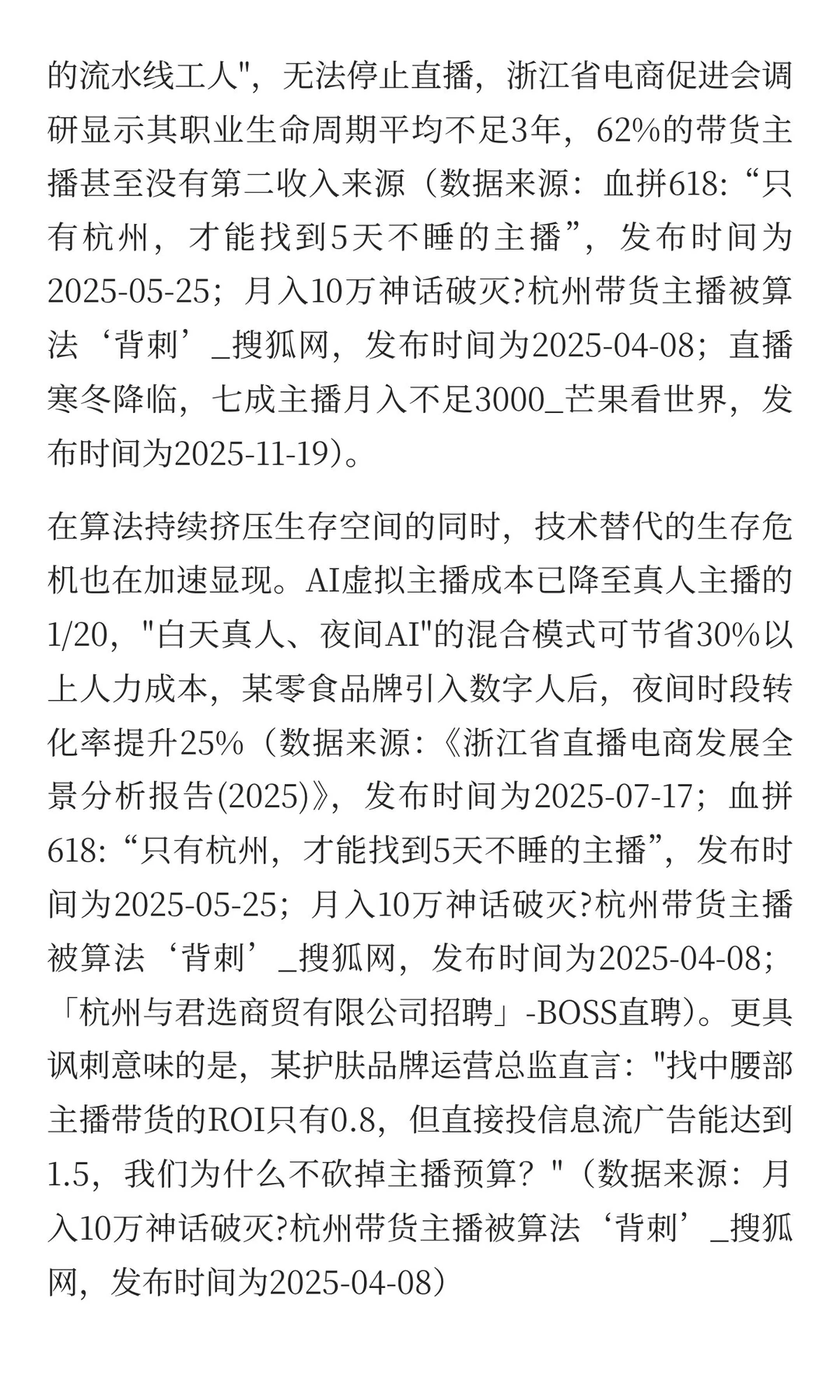 的流水线工人"，无法停止直播，浙江省电商促进会调研显示其职业生命周期平均不足3年，62%的带货主播甚至没有第二收入来源（数据来源：血拼618:“只有杭州，才能找到5天不睡的主播”，发布时间为2025-05-25；月入10万神话破灭?杭州带货主播被算法‘背刺’_搜狐网，发布时间为2025-04-08；直播寒冬降临，七成主播月入不足3000_芒果看世界，发布时间为2025-11-19）。

在算法持续挤压生存空间的同时，技术替代的生存危机也在加速显现。AI虚拟主播成本已降至真人主播的1/20，"白天真人、夜间AI"的混合模式可节省30%以上人力成本，某零食品牌引入数字人后，夜间时段转化率提升25%（数据来源:《浙江省直播电商发展全景分析报告(2025)》，发布时间为2025-07-17；血拼618:“只有杭州，才能找到5天不睡的主播”，发布时间为2025-05-25；月入10万神话破灭?杭州带货主播被算法‘背刺’_搜狐网，发布时间为2025-04-08；「杭州与君选商贸有限公司招聘」-BOSS直聘）。更具讽刺意味的是，某护肤品牌运营总监直言："找中腰部主播带货的ROI只有0.8，但直接投信息流广告能达到1.5，我们为什么不砍掉主播预算？"（数据来源：月入10万神话破灭?杭州带货主播被算法‘背刺’_搜狐网，发布时间为2025-04-08）